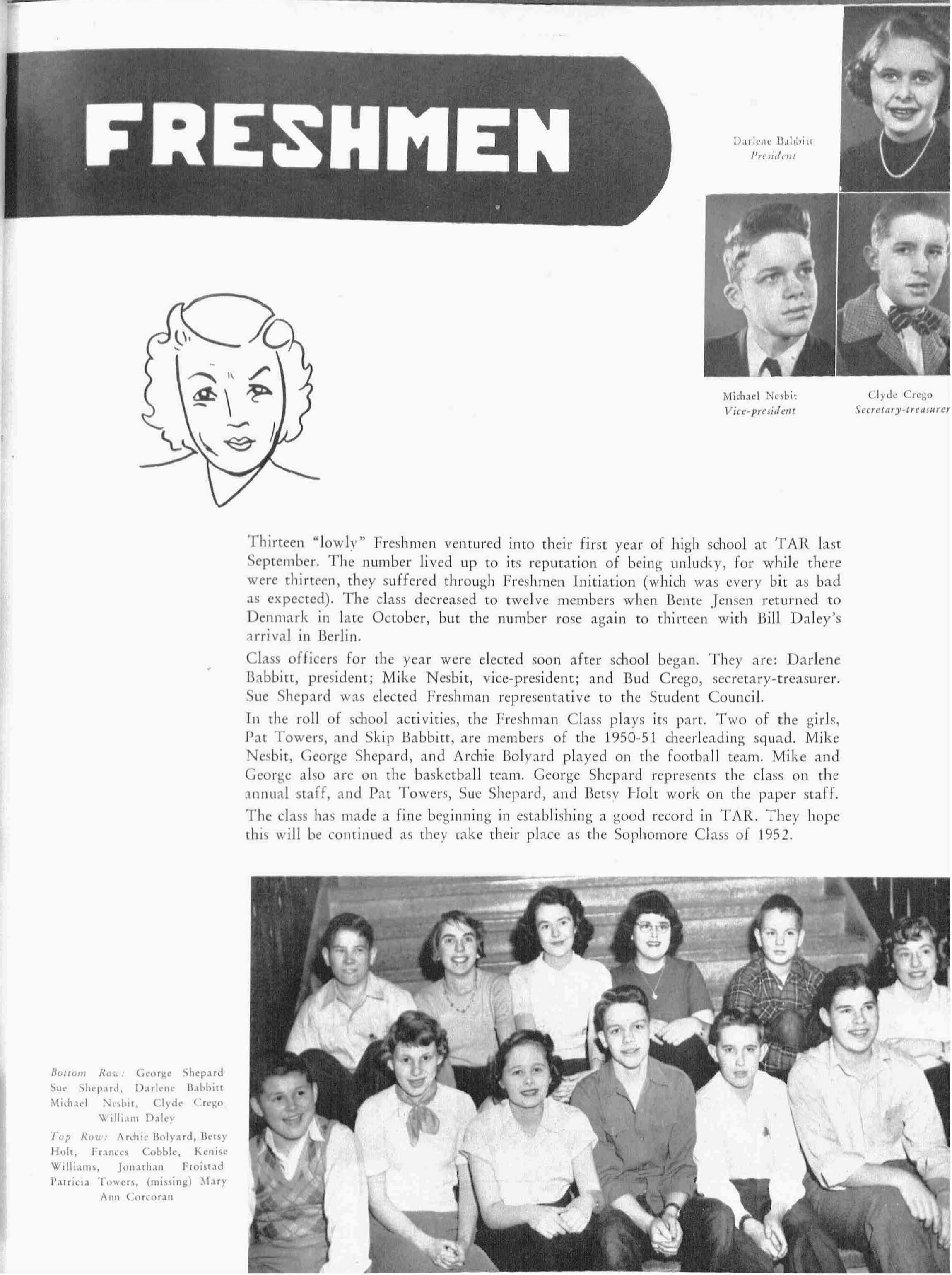 FRESHMEN

Darlene Babbitt
President

Michael Nesbit
Vice-president

Clyde Crego
Secretary-treasurer

Thirteen "lowly" Freshmen ventured into their first year of high school at TAR last September. The number lived up to its reputation of being unlucky, for while there were thirteen, they suffered through Freshmen Initiation (which was every bit as bad as expected). The class decreased to twelve members when Bente Jensen returned to Denmark in late October, but the number rose again to thirteen with Bill Daley's arrival in Berlin.

Class officers for the year were elected soon after school began. They are: Darlene Babbitt, president; Mike Nesbit, vice-president; and Bud Crego, secretary-treasurer. Sue Shepard was elected Freshman representative to the Student Council.

In the roll of school activities, the Freshman Class plays its part. Two of the girls, Pat Towers, and Skip Babbitt, are members of the 1950-51 cheerleading squad. Mike Nesbit, George Shepard, and Archie Bolyard played on the football team. Mike and George also are on the basketball team. George Shepard represents the class on the annual staff, and Pat Towers, Sue Shepard, and Betsy Holt work on the paper staff.

The class has made a fine beginning in establishing a good record in TAR. They hope this will be continued as they take their place as the Sophomore Class of 1952.

Bottom Row: George Shepard Sue Shepard, Darlene Babbitt Michael Nesbit, Clyde Crego William Daley

Top Row: Archie Bolyard, Betsy Holt, Frances Cobble, Kenise Williams, Jonathan Froistad Patricia Towers, (missing) Mary Ann Corcoran